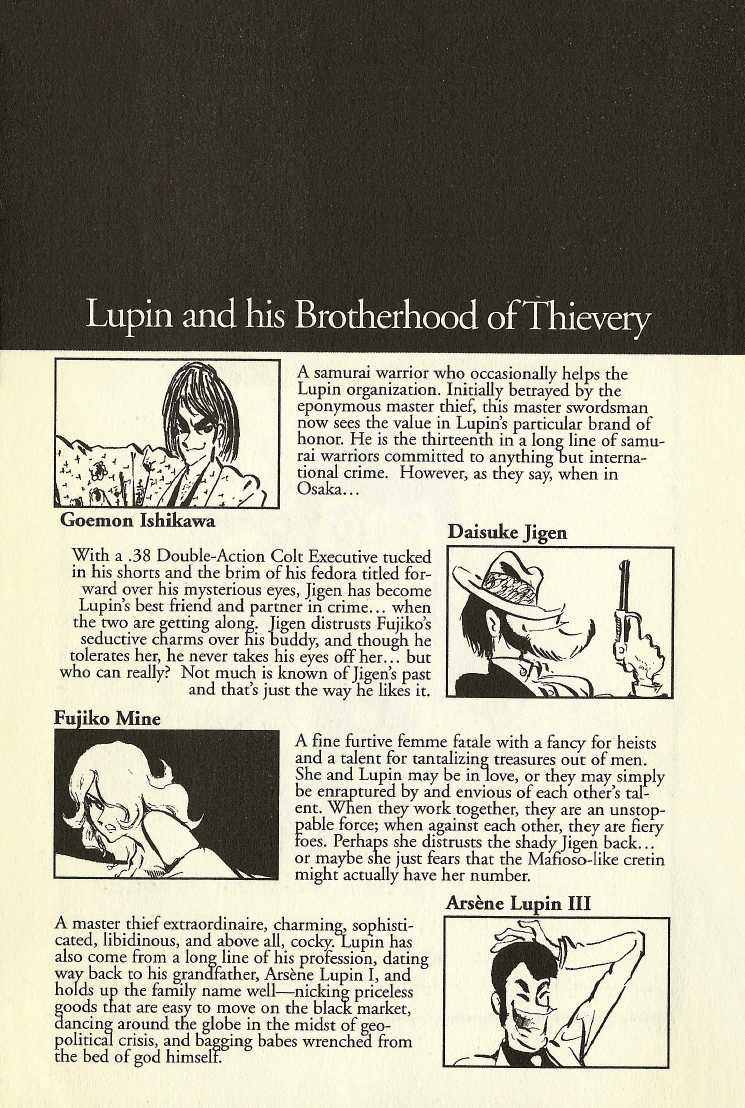 Lupin and his Brotherhood of Thievery

A samurai warrior who occasionally helps the Lupin organization. Initially betrayed by the eponymous master thief, this master swordsman now sees the value in Lupin's particular brand of honor. He is the thirteenth in a long line of samurai warriors committed to anything but international crime. However, as they say, when in Osaka...

Goemon Ishikawa

Daisuke Jigen

With a .38 Double-Action Colt Executive tucked in his shorts and the brim of his fedora titled forward over his mysterious eyes, Jigen has become Lupin's best friend and partner in crime... when the two are getting along. Jigen distrusts Fujiko's seductive charms over his buddy, and though he tolerates her, he never takes his eyes off her... but who can really? Not much is known of Jigen's past and that's just the way he likes it.

Fujiko Mine

A fine furtive femme fatale with a fancy for heists and a talent for tantalizing treasures out of men. She and Lupin may be in love, or they may simply be enraptured by and envious of each other's talent. When they work together, they are an unstoppable force; when against each other, they are fiery foes. Perhaps she distrusts the shady Jigen back... or maybe she just fears that the Mafioso-like cretin might actually have her number.

Arsène Lupin III

A master thief extraordinaire, charming, sophisticated, libidinous, and above all, cocky. Lupin has also come from a long line of his profession, dating way back to his grandfather, Arsène Lupin I, and holds up the family name well—nicking priceless goods that are easy to move on the black market, dancing around the globe in the midst of geopolitical crisis, and bagging babes wrenched from the bed of god himself.